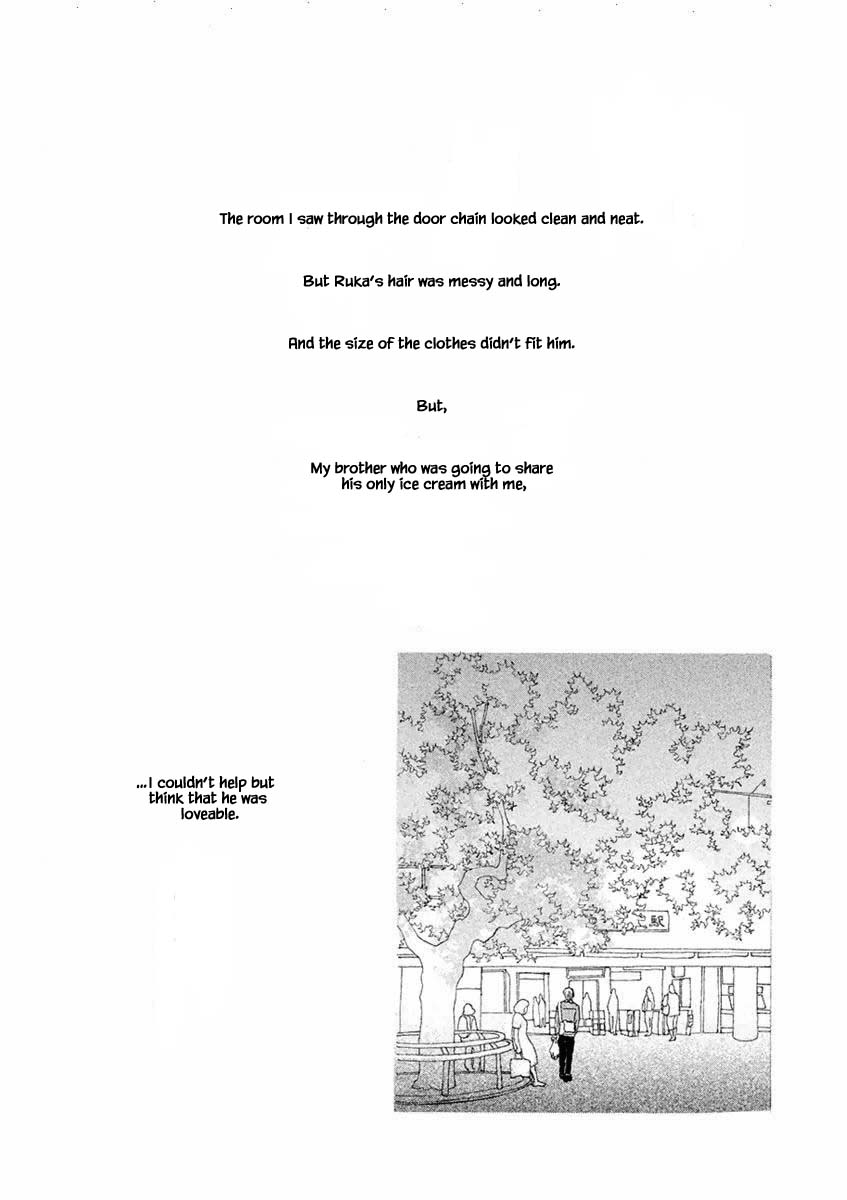 The room I saw through the door chain looked clean and neat.

But Ruka's hair was messy and long.

And the size of the clothes didn't fit him.

But,

My brother who was going to share his only ice cream with me,

...I couldn't help but think that he was loveable.

駅